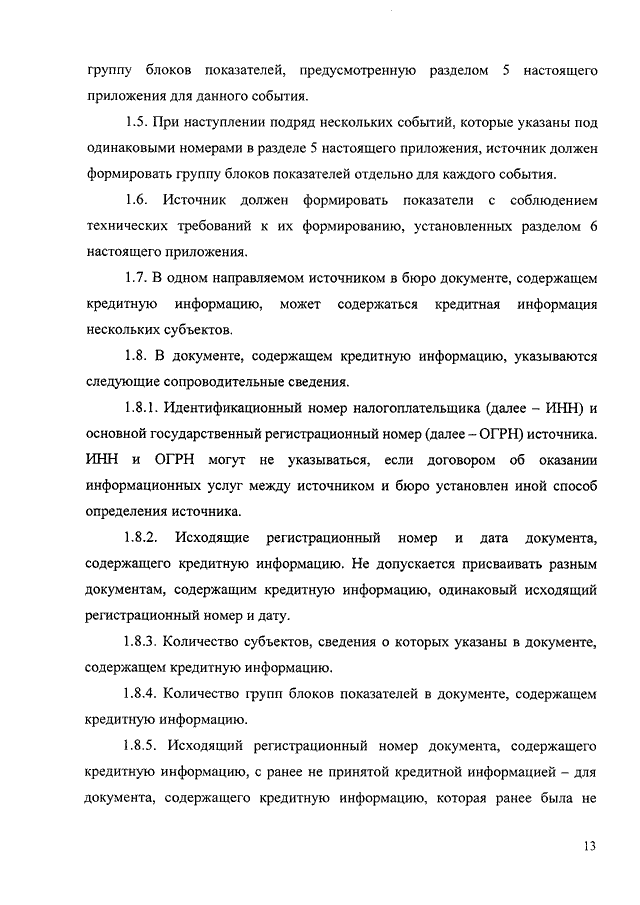 группу блоков показателей, предусмотренную разделом 5 настоящего приложения для данного события.

1.5. При наступлении подряд нескольких событий, которые указаны под одинаковыми номерами в разделе 5 настоящего приложения, источник должен формировать группу блоков показателей отдельно для каждого события.

1.6. Источник должен формировать показатели с соблюдением технических требований к их формированию, установленных разделом 6 настоящего приложения.

1.7. В одном направляемом источником в бюро документе, содержащем кредитную информацию, может содержаться кредитная информация нескольких субъектов.

1.8. В документе, содержащем кредитную информацию, указываются следующие сопроводительные сведения.

1.8.1. Идентификационный номер налогоплательщика (далее – ИНН) и основной государственный регистрационный номер (далее – ОГРН) источника. ИНН и ОГРН могут не указываться, если договором об оказании информационных услуг между источником и бюро установлен иной способ определения источника.

1.8.2. Исходящие регистрационный номер и дата документа, содержащего кредитную информацию. Не допускается присваивать разным документам, содержащим кредитную информацию, одинаковый исходящий регистрационный номер и дату.

1.8.3. Количество субъектов, сведения о которых указаны в документе, содержащем кредитную информацию.

1.8.4. Количество групп блоков показателей в документе, содержащем кредитную информацию.

1.8.5. Исходящий регистрационный номер документа, содержащего кредитную информацию, с ранее не принятой кредитной информацией – для документа, содержащего кредитную информацию, которая ранее была не

13